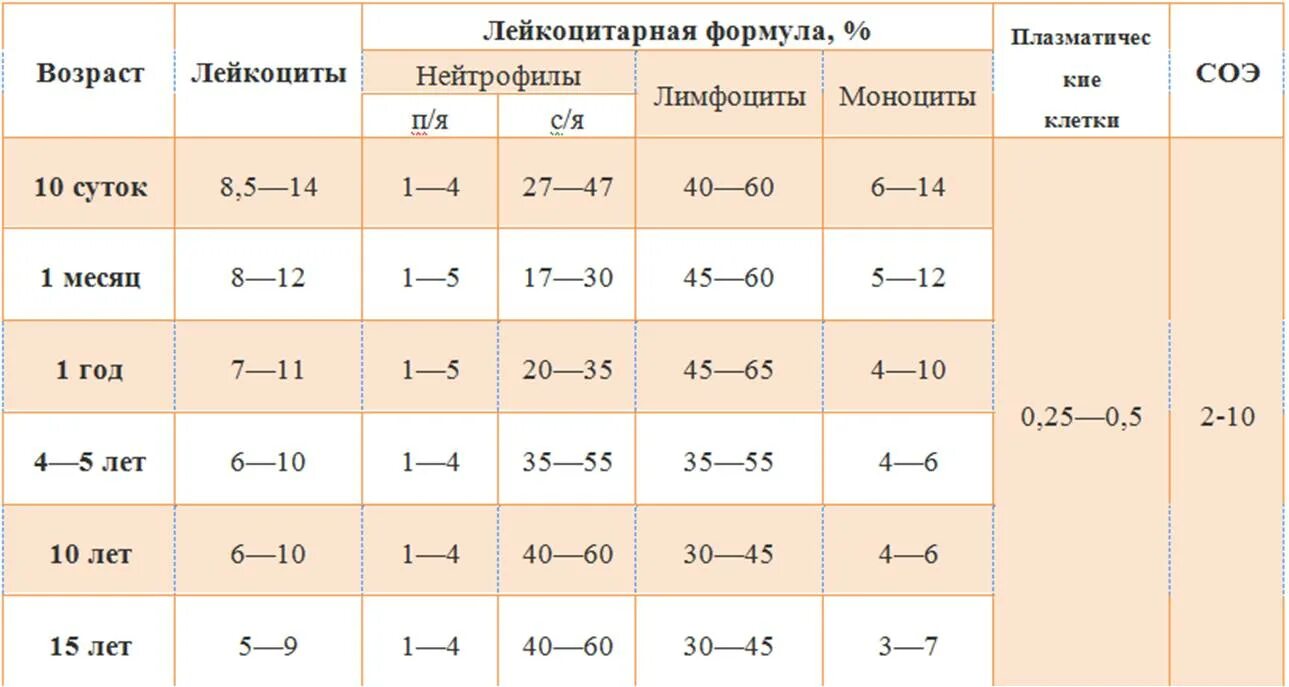 | Возраст | Лейкоциты | Лейкоцитарная формула, % | | | | Плазматические клетки | СОЭ |
|---|---|---|---|---|---|---|---|
| | | Нейтрофилы | | Лимфоциты | Моноциты | | |
| | | п/я | с/я | | | | |
| 10 суток | 8,5—14 | 1—4 | 27—47 | 40—60 | 6—14 | 0,25—0,5 | 2-10 |
| 1 месяц | 8—12 | 1—5 | 17—30 | 45—60 | 5—12 | | |
| 1 год | 7—11 | 1—5 | 20—35 | 45—65 | 4—10 | | |
| 4—5 лет | 6—10 | 1—4 | 35—55 | 35—55 | 4—6 | | |
| 10 лет | 6—10 | 1—4 | 40—60 | 30—45 | 4—6 | | |
| 15 лет | 5—9 | 1—4 | 40—60 | 30—45 | 3—7 | | |